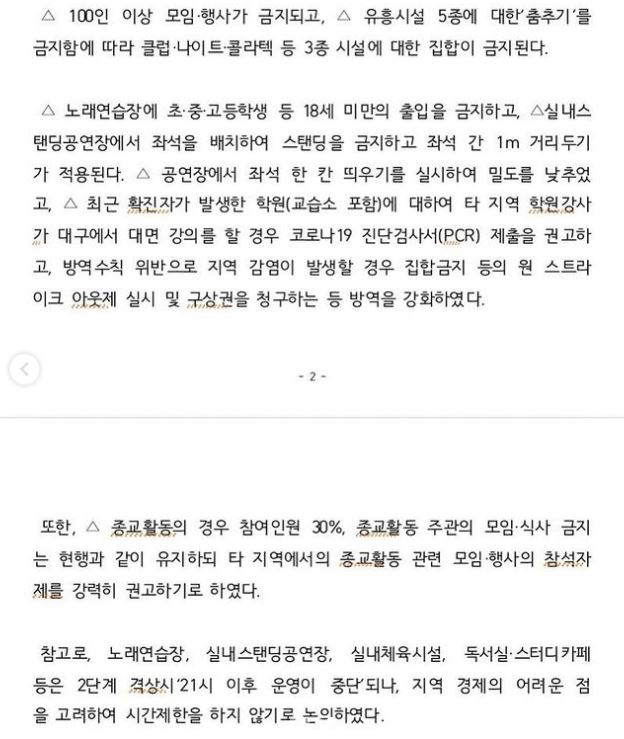 △ 100인 이상 모임·행사가 금지되고, △ 유흥시설 5종에 대한'춤추기'를 금지함에 따라 클럽·나이트·콜라텍 등 3종 시설에 대한 집합이 금지된다.

△ 노래연습장에 초·중·고등학생 등 18세 미만의 출입을 금지하고, △실내스탠딩공연장에서 좌석을 배치하여 스탠딩을 금지하고 좌석 간 1m 거리두기가 적용된다. △ 공연장에서 좌석 한 칸 띄우기를 실시하여 밀도를 낮추었고, △ 최근 확진자가 발생한 학원(교습소 포함)에 대하여 타 지역 학원강사가 대구에서 대면 강의를 할 경우 코로나19 진단검사서(PCR) 제출을 권고하고, 방역수칙 위반으로 지역 감염이 발생할 경우 집합금지 등의 원 스트라이크 아웃제 실시 및 구상권을 청구하는 등 방역을 강화하였다.

- 2 -

또한, △ 종교활동의 경우 참여인원 30%, 종교활동 주관의 모임·식사 금지는 현행과 같이 유지하되 타 지역에서의 종교활동 관련 모임·행사의 참석자제를 강력히 권고하기로 하였다.

참고로, 노래연습장, 실내스탠딩공연장, 실내체육시설, 독서실·스터디카페 등은 2단계 격상시'21시 이후 운영이 중단'되나, 지역 경제의 어려운 점을 고려하여 시간제한을 하지 않기로 논의하였다.